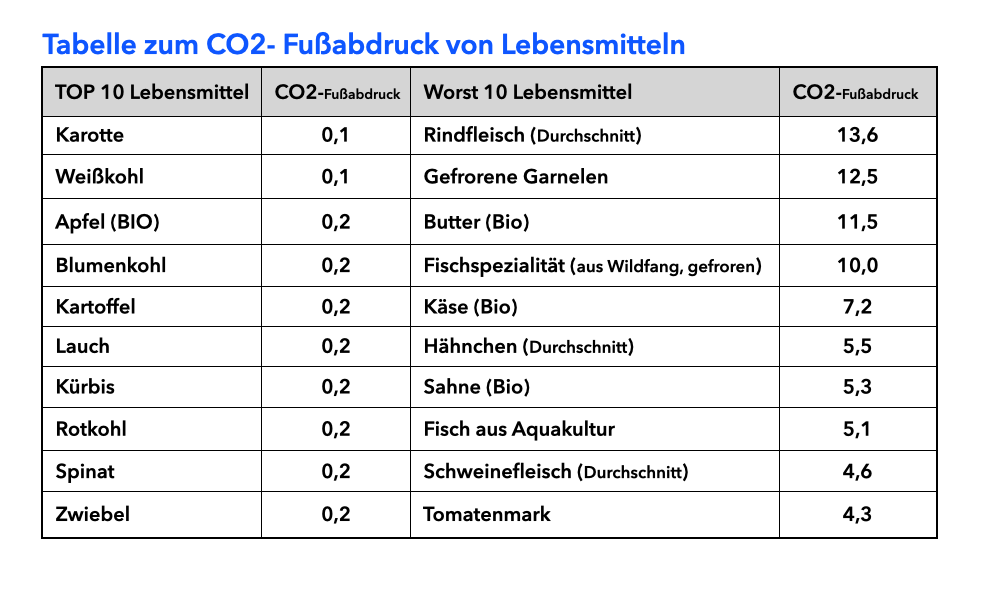 Tabelle zum CO2- Fußabdruck von Lebensmitteln

| TOP 10 Lebensmittel | CO2-Fußabdruck | Worst 10 Lebensmittel | CO2-Fußabdruck |
|---|---|---|---|
| Karotte | 0,1 | Rindfleisch (Durchschnitt) | 13,6 |
| Weißkohl | 0,1 | Gefrorene Garnelen | 12,5 |
| Apfel (BIO) | 0,2 | Butter (Bio) | 11,5 |
| Blumenkohl | 0,2 | Fischspezialität (aus Wildfang, gefroren) | 10,0 |
| Kartoffel | 0,2 | Käse (Bio) | 7,2 |
| Lauch | 0,2 | Hähnchen (Durchschnitt) | 5,5 |
| Kürbis | 0,2 | Sahne (Bio) | 5,3 |
| Rotkohl | 0,2 | Fisch aus Aquakultur | 5,1 |
| Spinat | 0,2 | Schweinefleisch (Durchschnitt) | 4,6 |
| Zwiebel | 0,2 | Tomatenmark | 4,3 |